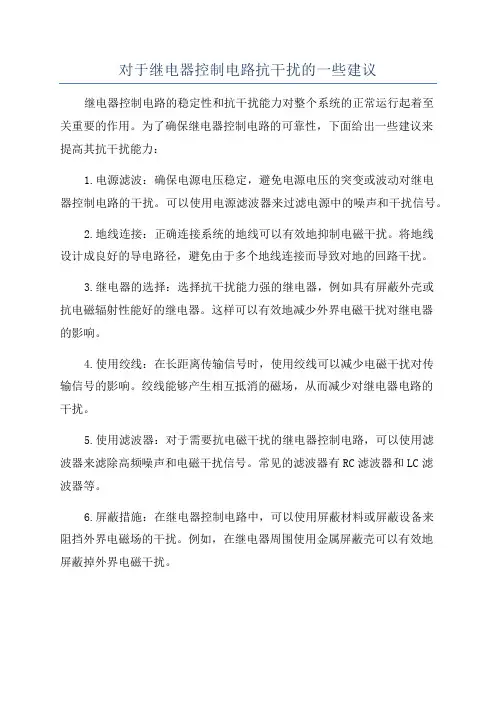 对于继电器控制电路抗干扰的一些建议

继电器控制电路的稳定性和抗干扰能力对整个系统的正常运行起着至关重要的作用。为了确保继电器控制电路的可靠性，下面给出一些建议来提高其抗干扰能力：

1.电源滤波：确保电源电压稳定，避免电源电压的突变或波动对继电器控制电路的干扰。可以使用电源滤波器来过滤电源中的噪声和干扰信号。

2.地线连接：正确连接系统的地线可以有效地抑制电磁干扰。将地线设计成良好的导电路径，避免由于多个地线连接而导致对地的回路干扰。

3.继电器的选择：选择抗干扰能力强的继电器，例如具有屏蔽外壳或抗电磁辐射性能好的继电器。这样可以有效地减少外界电磁干扰对继电器的影响。

4.使用绞线：在长距离传输信号时，使用绞线可以减少电磁干扰对传输信号的影响。绞线能够产生相互抵消的磁场，从而减少对继电器电路的干扰。

5.使用滤波器：对于需要抗电磁干扰的继电器控制电路，可以使用滤波器来滤除高频噪声和电磁干扰信号。常见的滤波器有RC滤波器和LC滤波器等。

6.屏蔽措施：在继电器控制电路中，可以使用屏蔽材料或屏蔽设备来阻挡外界电磁场的干扰。例如，在继电器周围使用金属屏蔽壳可以有效地屏蔽掉外界电磁干扰。